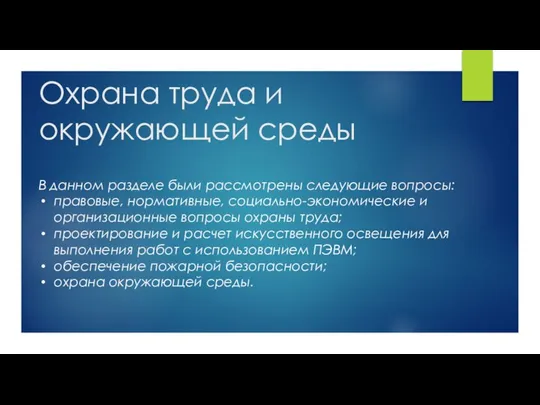 Охрана труда и окружающей среды

В данном разделе были рассмотрены следующие вопросы:
• правовые, нормативные, социально-экономические и организационные вопросы охраны труда;
• проектирование и расчет искусственного освещения для выполнения работ с использованием ПЭВМ;
• обеспечение пожарной безопасности;
• охрана окружающей среды.